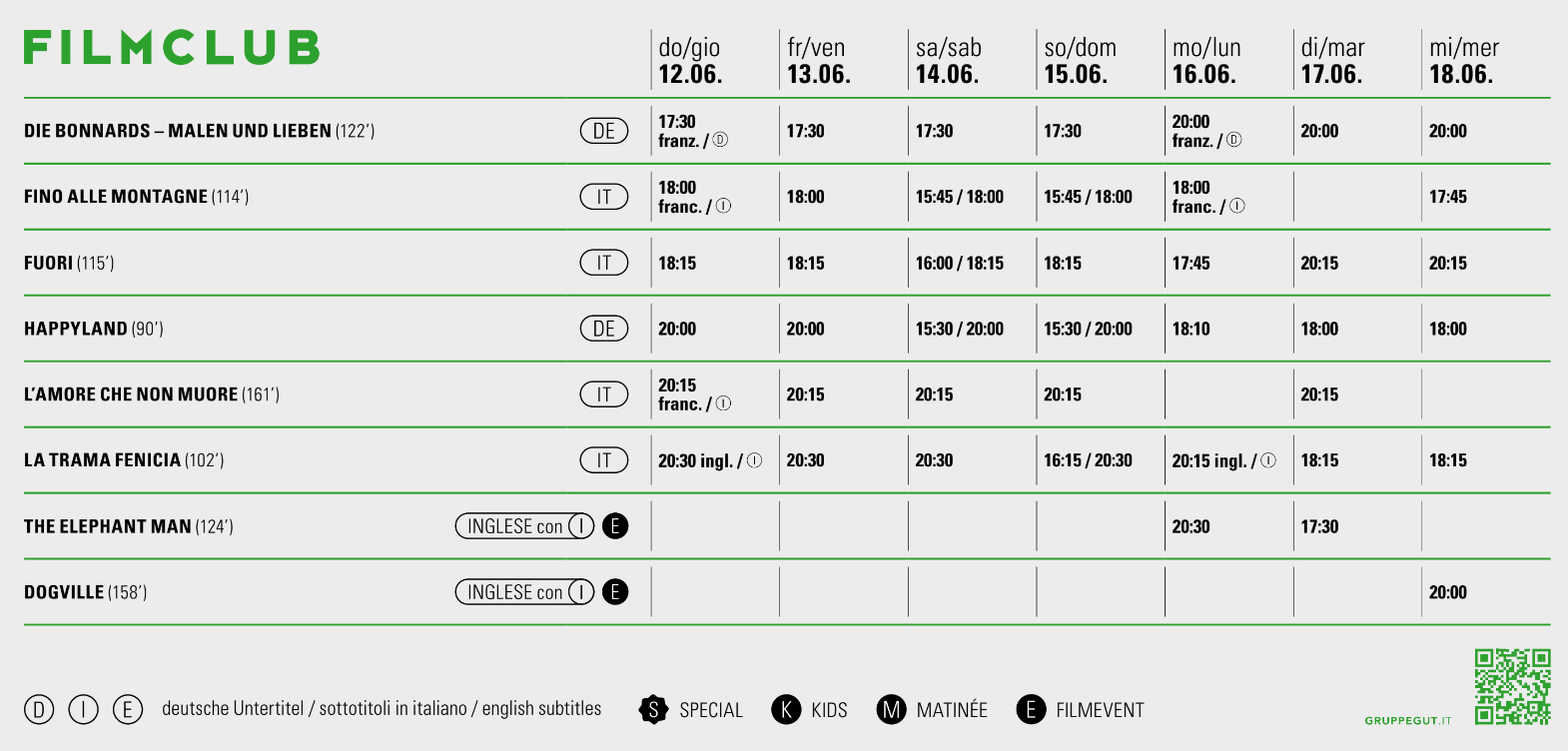 FILMCLUB

| | | do/gio 12.06. | fr/ven 13.06. | sa/sab 14.06. | so/dom 15.06. | mo/lun 16.06. | di/mar 17.06. | mi/mer 18.06. |
|---|---|---|---|---|---|---|---|---|
| DIE BONNARDS – MALEN UND LIEBEN (122') | DE | 17:30 franz. / D | 17:30 | 17:30 | 17:30 | 20:00 franz. / D | 20:00 | 20:00 |
| FINO ALLE MONTAGNE (114') | IT | 18:00 franc. / I | 18:00 | 15:45 / 18:00 | 15:45 / 18:00 | 18:00 franc. / I | | 17:45 |
| FUORI (115') | IT | 18:15 | 18:15 | 16:00 / 18:15 | 18:15 | 17:45 | 20:15 | 20:15 |
| HAPPYLAND (90') | DE | 20:00 | 20:00 | 15:30 / 20:00 | 15:30 / 20:00 | 18:10 | 18:00 | 18:00 |
| L'AMORE CHE NON MUORE (161') | IT | 20:15 franc. / I | 20:15 | 20:15 | 20:15 | | 20:15 | |
| LA TRAMA FENICIA (102') | IT | 20:30 ingl. / I | 20:30 | 20:30 | 16:15 / 20:30 | 20:15 ingl. / I | 18:15 | 18:15 |
| THE ELEPHANT MAN (124') | INGLESE con I E | | | | | 20:30 | 17:30 | |
| DOGVILLE (158') | INGLESE con I E | | | | | | | 20:00 |

D I E deutsche Untertitel / sottotitoli in italiano / english subtitles S SPECIAL K KIDS M MATINÉE E FILMEVENT

GRUPPEGUT.IT